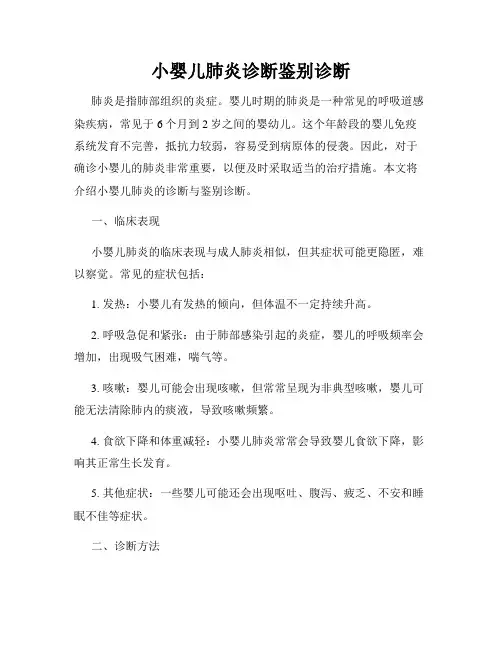 小婴儿肺炎诊断鉴别诊断

肺炎是指肺部组织的炎症。婴儿时期的肺炎是一种常见的呼吸道感染疾病，常见于6个月到2岁之间的婴幼儿。这个年龄段的婴儿免疫系统发育不完善，抵抗力较弱，容易受到病原体的侵袭。因此，对于确诊小婴儿的肺炎非常重要，以便及时采取适当的治疗措施。本文将介绍小婴儿肺炎的诊断与鉴别诊断。

一、临床表现

小婴儿肺炎的临床表现与成人肺炎相似，但其症状可能更隐匿，难以察觉。常见的症状包括：

1. 发热：小婴儿有发热的倾向，但体温不一定持续升高。

2. 呼吸急促和紧张：由于肺部感染引起的炎症，婴儿的呼吸频率会增加，出现吸气困难，喘气等。

3. 咳嗽：婴儿可能会出现咳嗽，但常常呈现为非典型咳嗽，婴儿可能无法清除肺内的痰液，导致咳嗽频繁。

4. 食欲下降和体重减轻：小婴儿肺炎常常会导致婴儿食欲下降，影响其正常生长发育。

5. 其他症状：一些婴儿可能还会出现呕吐、腹泻、疲乏、不安和睡眠不佳等症状。

二、诊断方法